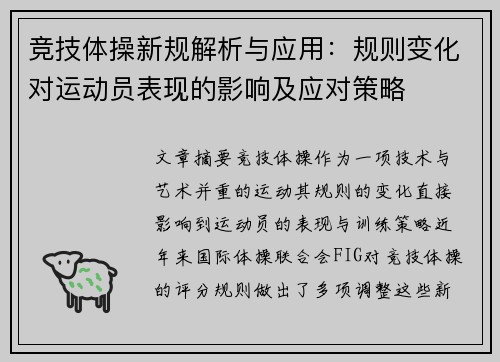 竞技体操新规解析与应用：规则变化对运动员表现的影响及应对策略

文章摘要竞技体操作为一项技术与艺术并重的运动其规则的变化直接影响到运动员的表现与训练策略近年来国际体操联合会FIG对竞技体操的评分规则做出了多项调整这些新